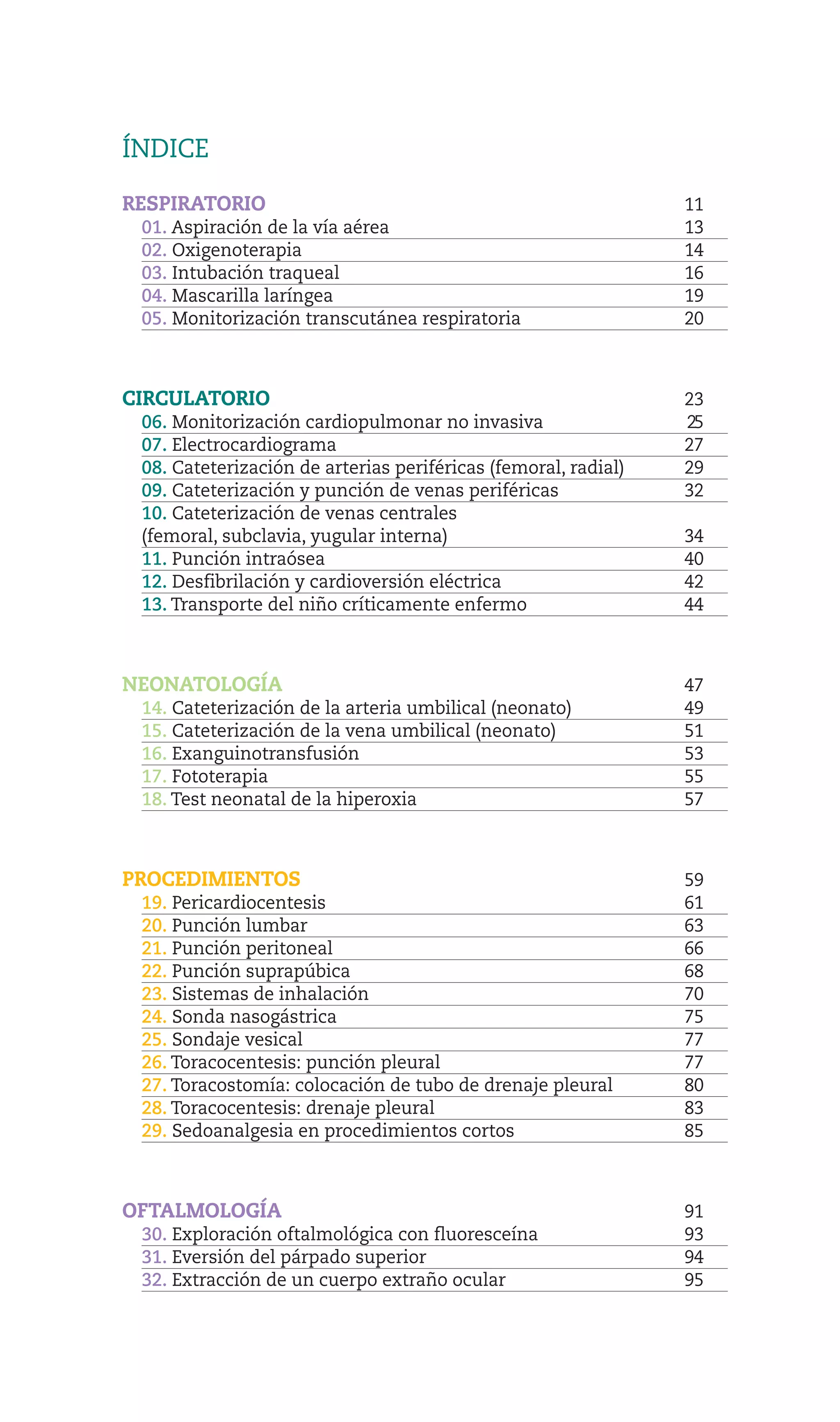 ÍNDICE

RESPIRATORIO 11
01. Aspiración de la vía aérea 13
02. Oxigenoterapia 14
03. Intubación traqueal 16
04. Mascarilla laríngea 19
05. Monitorización transcutánea respiratoria 20

CIRCULATORIO 23
06. Monitorización cardiopulmonar no invasiva 25
07. Electrocardiograma 27
08. Cateterización de arterias periféricas (femoral, radial) 29
09. Cateterización y punción de venas periféricas 32
10. Cateterización de venas centrales (femoral, subclavia, yugular interna) 34
11. Punción intraósea 40
12. Desfibrilación y cardioversión eléctrica 42
13. Transporte del niño críticamente enfermo 44

NEONATOLOGÍA 47
14. Cateterización de la arteria umbilical (neonato) 49
15. Cateterización de la vena umbilical (neonato) 51
16. Exanguinotransfusión 53
17. Fototerapia 55
18. Test neonatal de la hiperoxia 57

PROCEDIMIENTOS 59
19. Pericardiocentesis 61
20. Punción lumbar 63
21. Punción peritoneal 66
22. Punción suprapúbica 68
23. Sistemas de inhalación 70
24. Sonda nasogástrica 75
25. Sondaje vesical 77
26. Toracocentesis: punción pleural 77
27. Toracostomía: colocación de tubo de drenaje pleural 80
28. Toracocentesis: drenaje pleural 83
29. Sedoanalgesia en procedimientos cortos 85

OFTALMOLOGÍA 91
30. Exploración oftalmológica con fluoresceína 93
31. Eversión del párpado superior 94
32. Extracción de un cuerpo extraño ocular 95